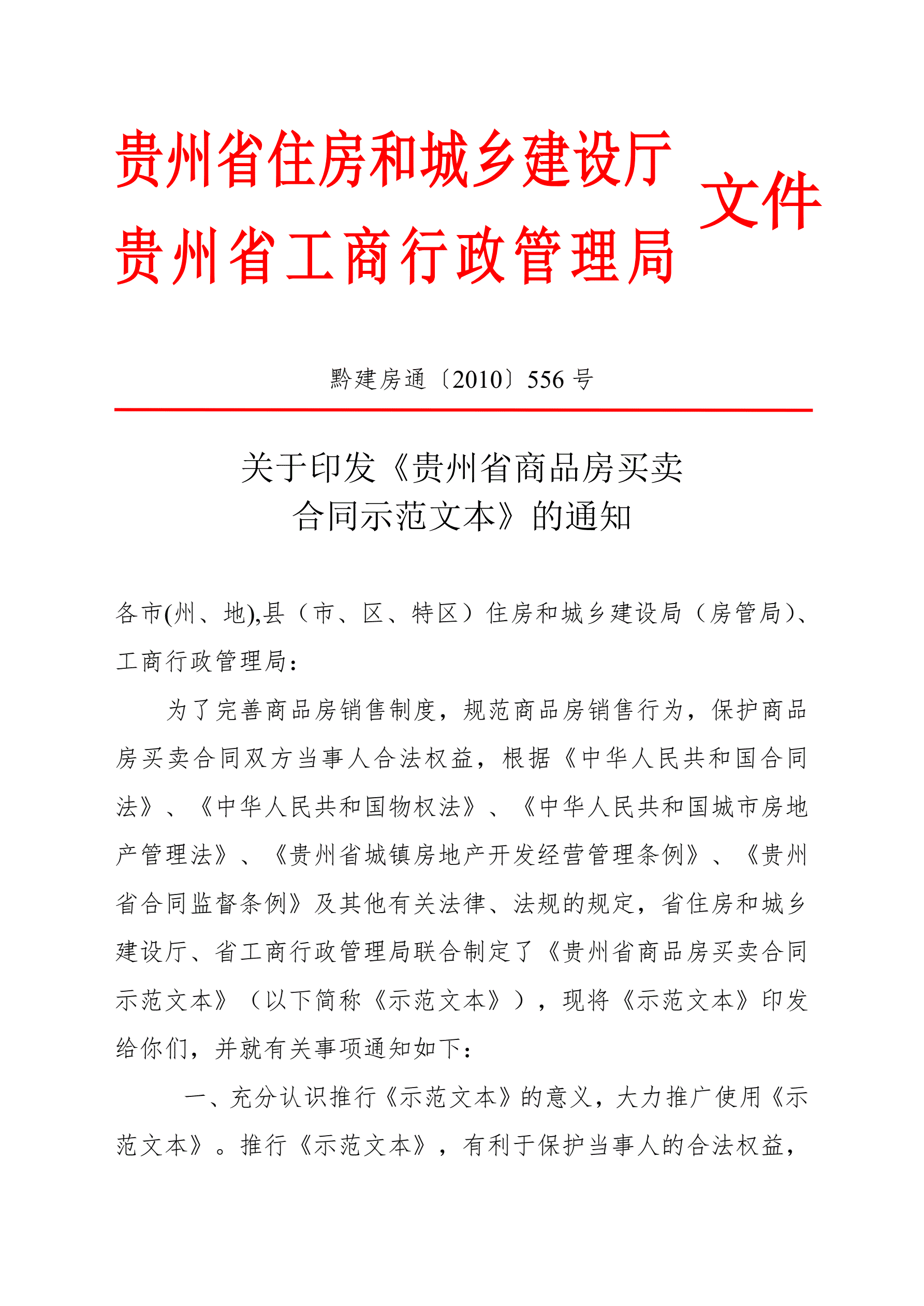 贵州省住房和城乡建设厅
贵州省工商行政管理局
文件

黔建房通〔2010〕556 号

关于印发《贵州省商品房买卖合同示范文本》的通知

各市(州、地),县（市、区、特区）住房和城乡建设局（房管局)、工商行政管理局：

为了完善商品房销售制度，规范商品房销售行为，保护商品房买卖合同双方当事人合法权益，根据《中华人民共和国合同法》、《中华人民共和国物权法》、《中华人民共和国城市房地产管理法》、《贵州省城镇房地产开发经营管理条例》、《贵州省合同监督条例》及其他有关法律、法规的规定，省住房和城乡建设厅、省工商行政管理局联合制定了《贵州省商品房买卖合同示范文本》（以下简称《示范文本》），现将《示范文本》印发给你们，并就有关事项通知如下：

一、充分认识推行《示范文本》的意义，大力推广使用《示范文本》。推行《示范文本》，有利于保护当事人的合法权益，